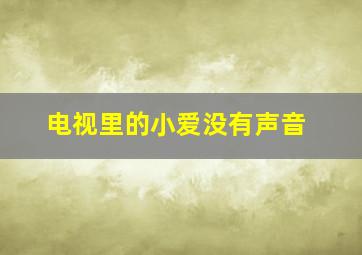 电视里的小爱没有声音